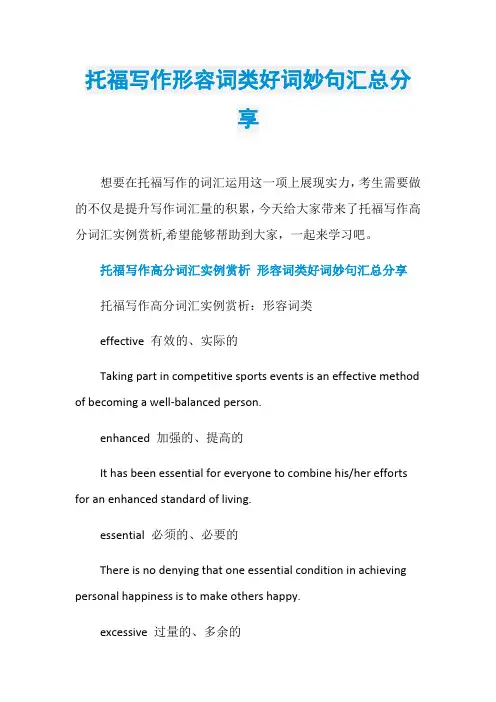 托福写作形容词类好词妙句汇总分享

想要在托福写作的词汇运用这一项上展现实力，考生需要做的不仅是提升写作词汇量的积累，今天给大家带来了托福写作高分词汇实例赏析,希望能够帮助到大家，一起来学习吧。

托福写作高分词汇实例赏析 形容词类好词妙句汇总分享

托福写作高分词汇实例赏析：形容词类

effective 有效的、实际的

Taking part in competitive sports events is an effective method of becoming a well-balanced person.

enhanced 加强的、提高的

It has been essential for everyone to combine his/her efforts for an enhanced standard of living.

essential 必须的、必要的

There is no denying that one essential condition in achieving personal happiness is to make others happy.

excessive 过量的、多余的